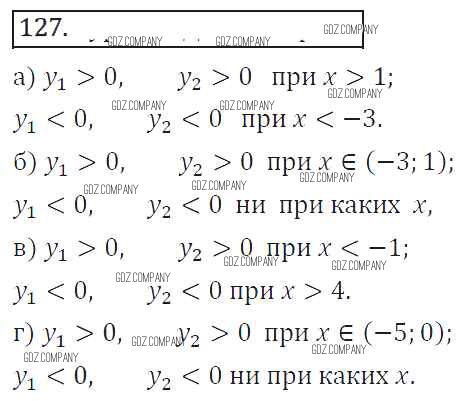 127.

а) $y_1 > 0$, $y_2 > 0$ при $x > 1$;

$y_1 < 0$, $y_2 < 0$ при $x < -3$.

б) $y_1 > 0$, $y_2 > 0$ при $x \in (-3; 1)$;

$y_1 < 0$, $y_2 < 0$ ни при каких $x$,

в) $y_1 > 0$, $y_2 > 0$ при $x < -1$;

$y_1 < 0$, $y_2 < 0$ при $x > 4$.

г) $y_1 > 0$, $y_2 > 0$ при $x \in (-5; 0)$;

$y_1 < 0$, $y_2 < 0$ ни при каких $x$.

GDZ.COMPANY